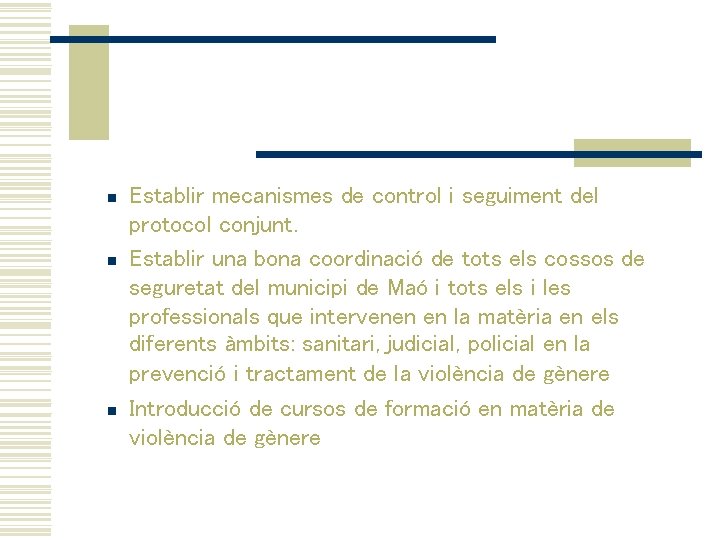 - Establir mecanismes de control i seguiment del protocol conjunt.
- Establir una bona coordinació de tots els cossos de seguretat del municipi de Maó i tots els i les professionals que intervenen en la matèria en els diferents àmbits: sanitari, judicial, policial en la prevenció i tractament de la violència de gènere
- Introducció de cursos de formació en matèria de violència de gènere